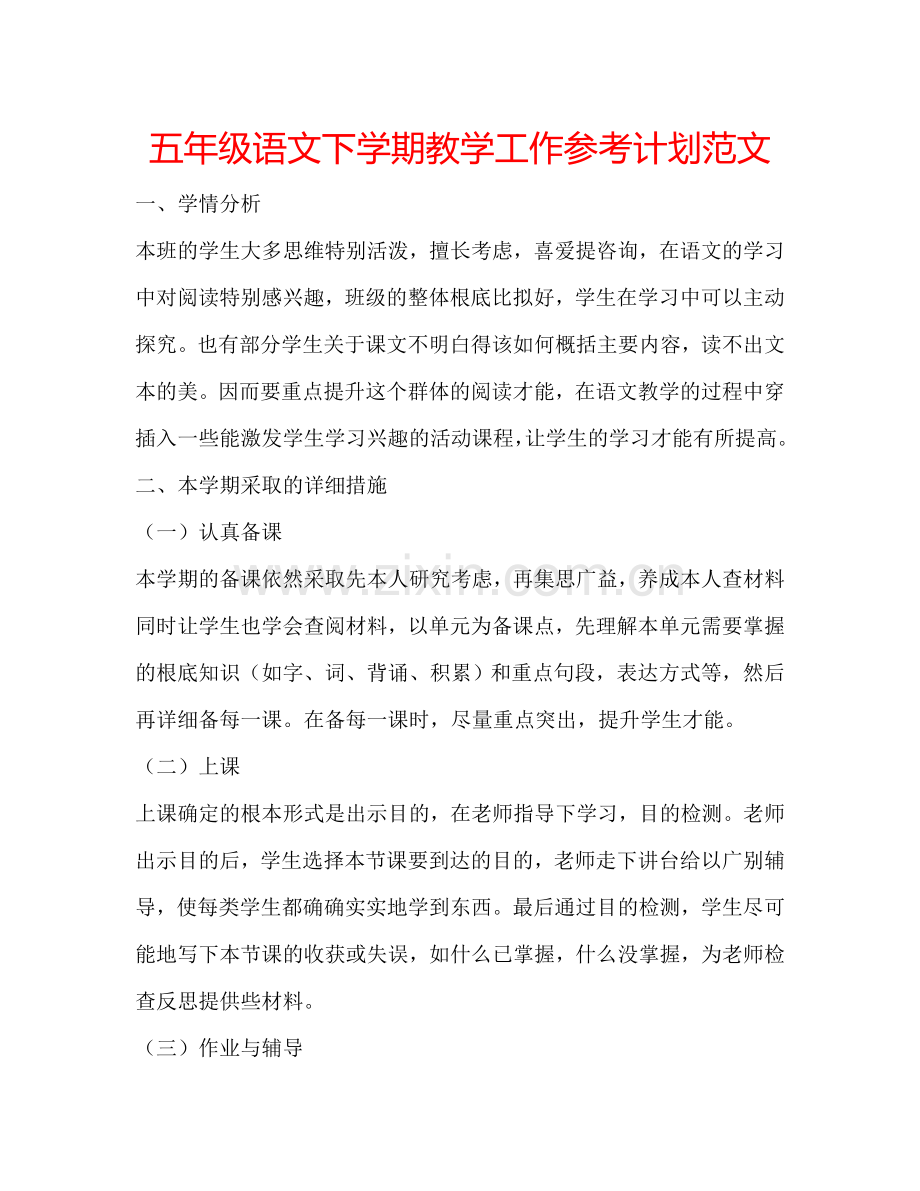 五年级语文下学期教学工作参考计划范文

一、学情分析

本班的学生大多思维特别活泼，擅长考虑，喜爱提咨询，在语文的学习中对阅读特别感兴趣，班级的整体根底比拟好，学生在学习中可以主动探究。也有部分学生关于课文不明白得该如何概括主要内容，读不出文本的美。因而要重点提升这个群体的阅读才能，在语文教学的过程中穿插入一些能激发学生学习兴趣的活动课程，让学生的学习才能有所提高。

二、本学期采取的详细措施

（一）认真备课

本学期的备课依然采取先本人研究考虑，再集思广益，养成本人查材料同时让学生也学会查阅材料，以单元为备课点，先理解本单元需要掌握的根底知识（如字、词、背诵、积累）和重点句段，表达方式等，然后再详细备每一课。在备每一课时，尽量重点突出，提升学生才能。

（二）上课

上课确定的根本形式是出示目的，在老师指导下学习，目的检测。老师出示目的后，学生选择本节课要到达的目的，老师走下讲台给以广别辅导，使每类学生都确确实实地学到东西。最后通过目的检测，学生尽可能地写下本节课的收获或失误，如什么已掌握，什么没掌握，为老师检查反思提供些材料。

（三）作业与辅导

www.zixin.com.cn